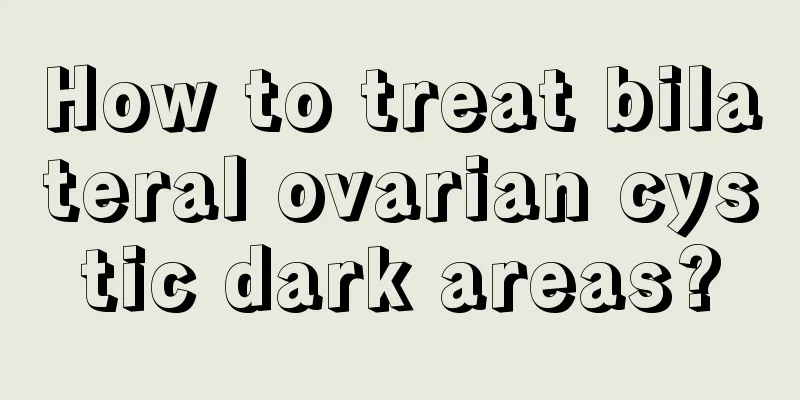 How to treat bilateral ovarian cystic dark areas?